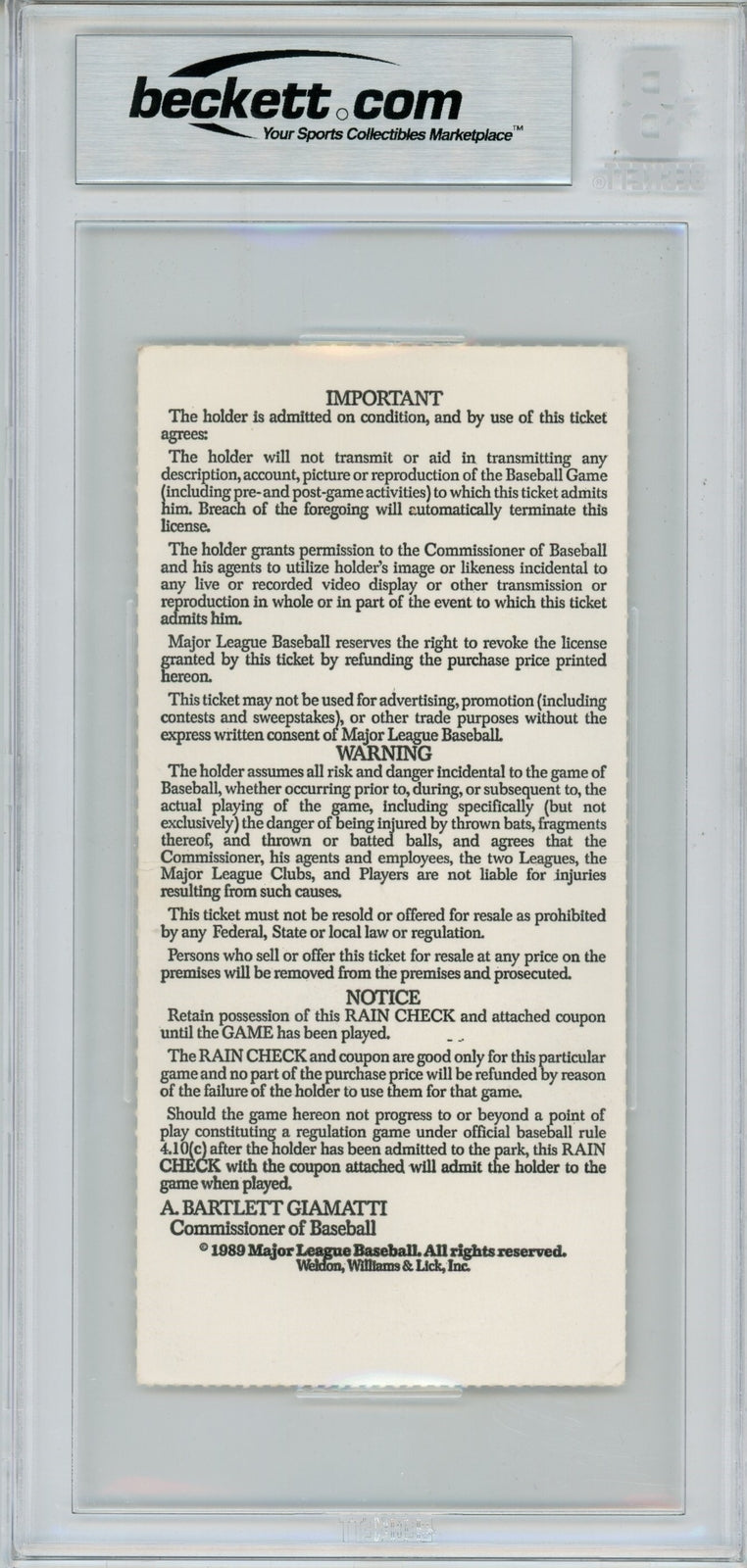 beckett.com
Your Sports Collectibles Marketplace™

IMPORTANT
The holder is admitted on condition, and by use of this ticket agrees:

The holder will not transmit or aid in transmitting any description, account, picture or reproduction of the Baseball Game (including pre- and post-game activities) to which this ticket admits him. Breach of the foregoing will automatically terminate this license.

The holder grants permission to the Commissioner of Baseball and his agents to utilize holder's image or likeness incidental to any live or recorded video display or other transmission or reproduction in whole or in part of the event to which this ticket admits him.

Major League Baseball reserves the right to revoke the license granted by this ticket by refunding the purchase price printed hereon.

This ticket may not be used for advertising, promotion (including contests and sweepstakes), or other trade purposes without the express written consent of Major League Baseball.

WARNING
The holder assumes all risk and danger incidental to the game of Baseball, whether occurring prior to, during, or subsequent to, the actual playing of the game, including specifically (but not exclusively) the danger of being injured by thrown bats, fragments thereof, and thrown or batted balls, and agrees that the Commissioner, his agents and employees, the two Leagues, the Major League Clubs, and Players are not liable for injuries resulting from such causes.

This ticket must not be resold or offered for resale as prohibited by any Federal, State or local law or regulation.

Persons who sell or offer this ticket for resale at any price on the premises will be removed from the premises and prosecuted.

NOTICE
Retain possession of this RAIN CHECK and attached coupon until the GAME has been played.

The RAIN CHECK and coupon are good only for this particular game and no part of the purchase price will be refunded by reason of the failure of the holder to use them for that game.

Should the game hereon not progress to or beyond a point of play constituting a regulation game under official baseball rule 4.10(c) after the holder has been admitted to the park, this RAIN CHECK with the coupon attached will admit the holder to the game when played.

A. BARTLETT GIAMATTI
Commissioner of Baseball

© 1989 Major League Baseball. All rights reserved.
Weldon, Williams & Lick, Inc.